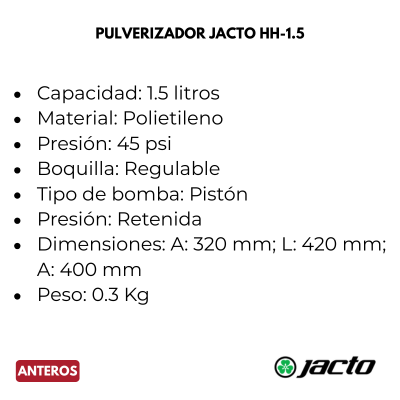 PULVERIZADOR JACTO HH-1.5

• Capacidad: 1.5 litros
• Material: Polietileno
• Presión: 45 psi
• Boquilla: Regulable
• Tipo de bomba: Pistón
• Presión: Retenida
• Dimensiones: A: 320 mm; L: 420 mm; A: 400 mm
• Peso: 0.3 Kg

ANTEROS

jacto